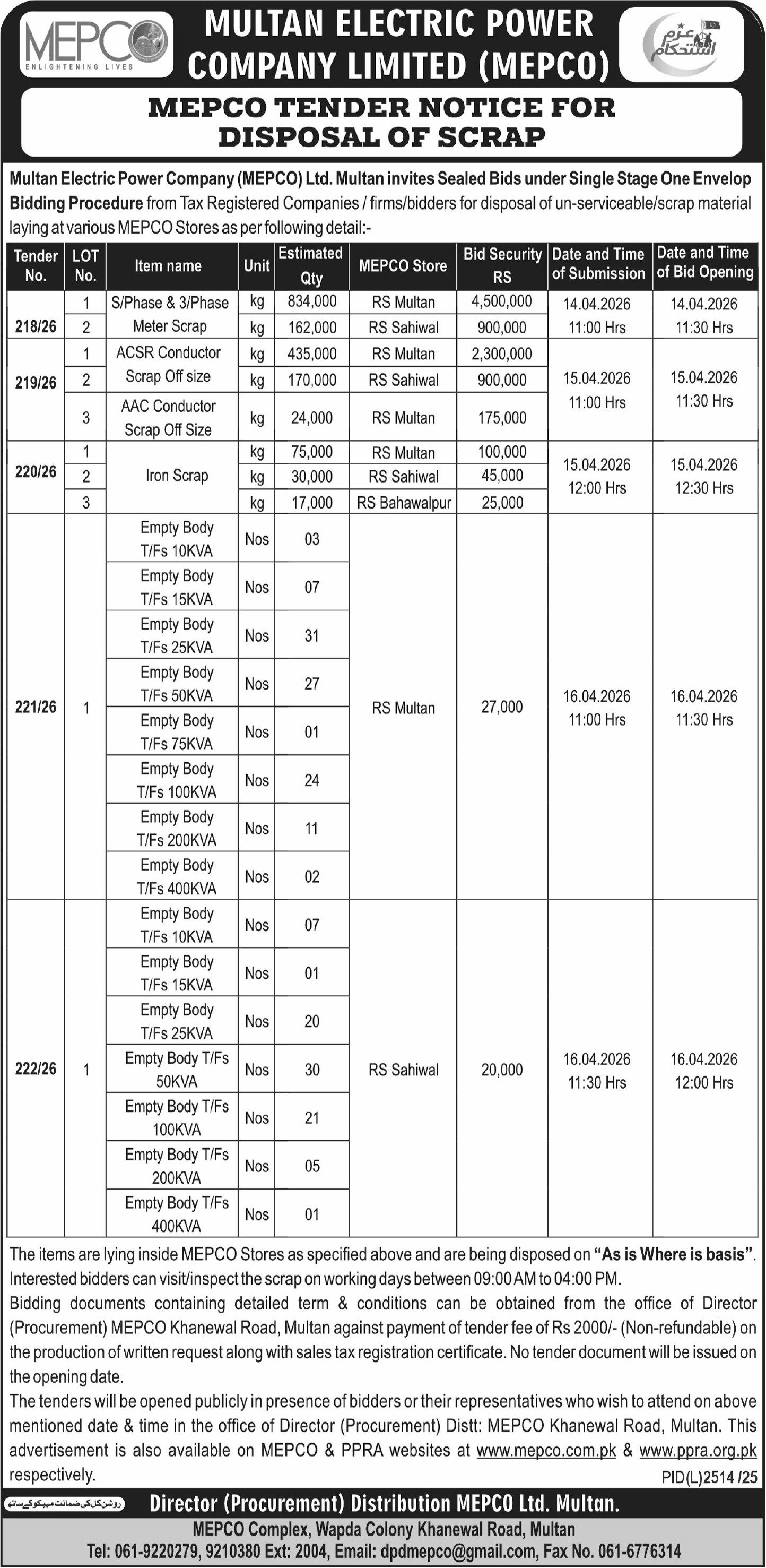 MEPCO
ENLIGHTENING LIVES

MULTAN ELECTRIC POWER COMPANY LIMITED (MEPCO)

عزم استحکام

MEPCO TENDER NOTICE FOR DISPOSAL OF SCRAP

Multan Electric Power Company (MEPCO) Ltd. Multan invites Sealed Bids under Single Stage One Envelop Bidding Procedure from Tax Registered Companies / firms/bidders for disposal of un-serviceable/scrap material laying at various MEPCO Stores as per following detail:-

| Tender No. | LOT No. | Item name | Unit | Estimated Qty | MEPCO Store | Bid Security RS | Date and Time of Submission | Date and Time of Bid Opening |
|---|---|---|---|---|---|---|---|---|
| 218/26 | 1 | S/Phase & 3/Phase Meter Scrap | kg | 834,000 | RS Multan | 4,500,000 | 14.04.2026 11:00 Hrs | 14.04.2026 11:30 Hrs |
| | 2 | | kg | 162,000 | RS Sahiwal | 900,000 | | |
| 219/26 | 1 | ACSR Conductor Scrap Off size | kg | 435,000 | RS Multan | 2,300,000 | 15.04.2026 11:00 Hrs | 15.04.2026 11:30 Hrs |
| | 2 | | kg | 170,000 | RS Sahiwal | 900,000 | | |
| | 3 | AAC Conductor Scrap Off Size | kg | 24,000 | RS Multan | 175,000 | | |
| 220/26 | 1 | Iron Scrap | kg | 75,000 | RS Multan | 100,000 | 15.04.2026 12:00 Hrs | 15.04.2026 12:30 Hrs |
| | 2 | | kg | 30,000 | RS Sahiwal | 45,000 | | |
| | 3 | | kg | 17,000 | RS Bahawalpur | 25,000 | | |
| 221/26 | 1 | Empty Body T/Fs 10KVA | Nos | 03 | RS Multan | 27,000 | 16.04.2026 11:00 Hrs | 16.04.2026 11:30 Hrs |
| | | Empty Body T/Fs 15KVA | Nos | 07 | | | | |
| | | Empty Body T/Fs 25KVA | Nos | 31 | | | | |
| | | Empty Body T/Fs 50KVA | Nos | 27 | | | | |
| | | Empty Body T/Fs 75KVA | Nos | 01 | | | | |
| | | Empty Body T/Fs 100KVA | Nos | 24 | | | | |
| | | Empty Body T/Fs 200KVA | Nos | 11 | | | | |
| | | Empty Body T/Fs 400KVA | Nos | 02 | | | | |
| 222/26 | 1 | Empty Body T/Fs 10KVA | Nos | 07 | RS Sahiwal | 20,000 | 16.04.2026 11:30 Hrs | 16.04.2026 12:00 Hrs |
| | | Empty Body T/Fs 15KVA | Nos | 01 | | | | |
| | | Empty Body T/Fs 25KVA | Nos | 20 | | | | |
| | | Empty Body T/Fs 50KVA | Nos | 30 | | | | |
| | | Empty Body T/Fs 100KVA | Nos | 21 | | | | |
| | | Empty Body T/Fs 200KVA | Nos | 05 | | | | |
| | | Empty Body T/Fs 400KVA | Nos | 01 | | | | |

The items are lying inside MEPCO Stores as specified above and are being disposed on "As is Where is basis". Interested bidders can visit/inspect the scrap on working days between 09:00 AM to 04:00 PM.
Bidding documents containing detailed term & conditions can be obtained from the office of Director (Procurement) MEPCO Khanewal Road, Multan against payment of tender fee of Rs 2000/- (Non-refundable) on the production of written request along with sales tax registration certificate. No tender document will be issued on the opening date.
The tenders will be opened publicly in presence of bidders or their representatives who wish to attend on above mentioned date & time in the office of Director (Procurement) Distt: MEPCO Khanewal Road, Multan. This advertisement is also available on MEPCO & PPRA websites at www.mepco.com.pk & www.ppra.org.pk respectively.
PID(L)2514 /25

روشن کل کی ضمانت میپکو کے ساتھ

Director (Procurement) Distribution MEPCO Ltd. Multan.
MEPCO Complex, Wapda Colony Khanewal Road, Multan
Tel: 061-9220279, 9210380 Ext: 2004, Email: dpdmepco@gmail.com, Fax No. 061-6776314